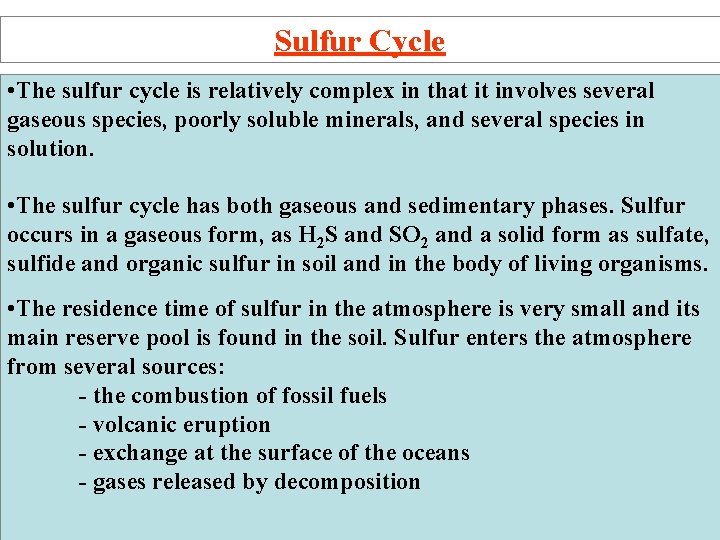 Sulfur Cycle

•The sulfur cycle is relatively complex in that it involves several gaseous species, poorly soluble minerals, and several species in solution.

•The sulfur cycle has both gaseous and sedimentary phases. Sulfur occurs in a gaseous form, as $H_2S$ and $SO_2$ and a solid form as sulfate, sulfide and organic sulfur in soil and in the body of living organisms.

•The residence time of sulfur in the atmosphere is very small and its main reserve pool is found in the soil. Sulfur enters the atmosphere from several sources:
- the combustion of fossil fuels
- volcanic eruption
- exchange at the surface of the oceans
- gases released by decomposition